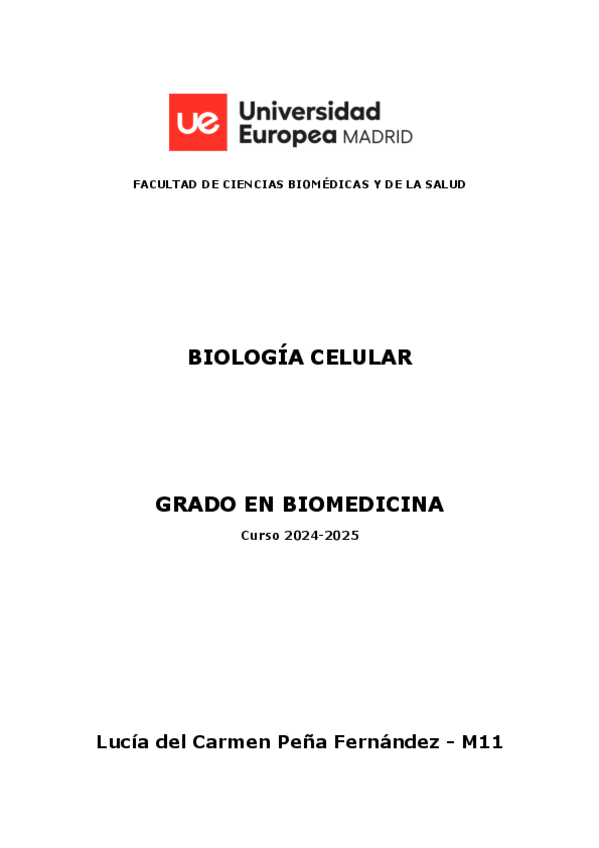 ue Universidad Europea MADRID

FACULTAD DE CIENCIAS BIOMÉDICAS Y DE LA SALUD

BIOLOGÍA CELULAR

GRADO EN BIOMEDICINA

Curso 2024-2025

Lucía del Carmen Peña Fernández - M11